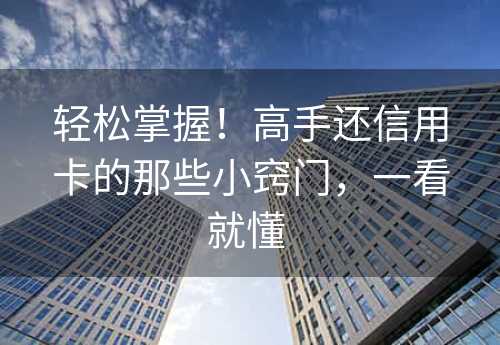 轻松掌握！高手还信用卡的那些小窍门，一看就懂